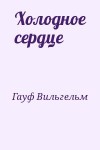 Холодное сердце

Гауф Вильгельм